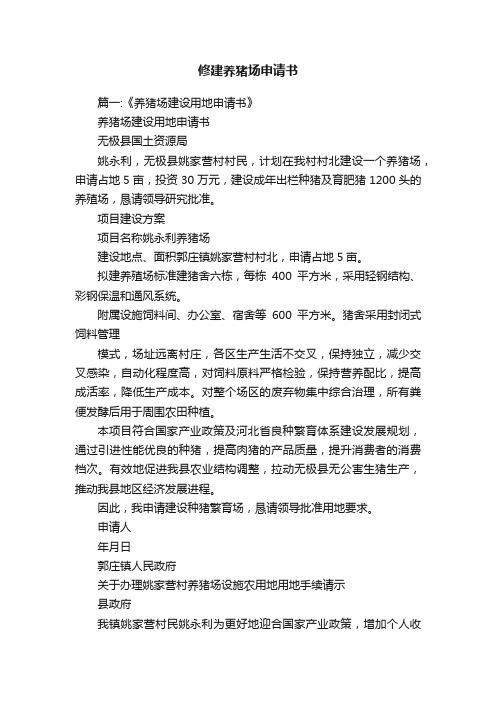 修建养猪场申请书

篇一:《养猪场建设用地申请书》

养猪场建设用地申请书

无极县国土资源局

姚永利，无极县姚家营村村民，计划在我村村北建设一个养猪场，申请占地 5 亩，投资 30 万元，建设成年出栏种猪及育肥猪 1200 头的养殖场，恳请领导研究批准。

项目建设方案

项目名称姚永利养猪场

建设地点、面积郭庄镇姚家营村村北，申请占地 5 亩。

拟建养殖场标准建猪舍六栋，每栋 400 平方米，采用轻钢结构、彩钢保温和通风系统。

附属设施饲料间、办公室、宿舍等 600 平方米。猪舍采用封闭式饲料管理

模式，场址远离村庄，各区生产生活不交叉，保持独立，减少交叉感染，自动化程度高，对饲料原料严格检验，保持营养配比，提高成活率，降低生产成本。对整个场区的废弃物集中综合治理，所有粪便发酵后用于周围农田种植。

本项目符合国家产业政策及河北省良种繁育体系建设发展规划，通过引进性能优良的种猪，提高肉猪的产品质量，提升消费者的消费档次。有效地促进我县农业结构调整，拉动无极县无公害生猪生产，推动我县地区经济发展进程。

因此，我申请建设种猪繁育场，恳请领导批准用地要求。

申请人

年月日

郭庄镇人民政府

关于办理姚家营村养猪场设施农用地用地手续请示

县政府

我镇姚家营村民姚永利为更好地迎合国家产业政策，增加个人收